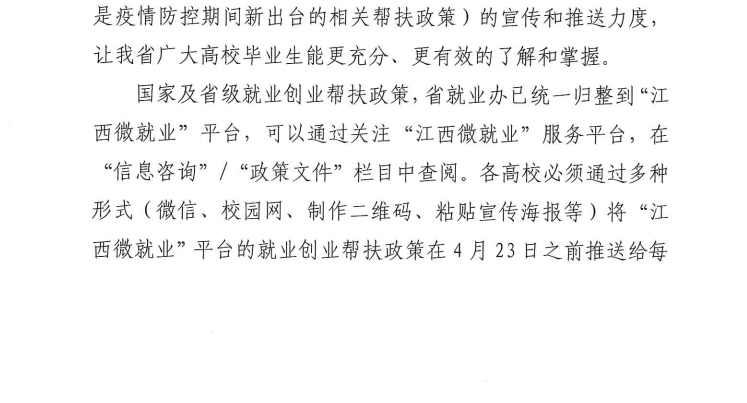 是疫情防控期间新出台的相关帮扶政策）的宣传和推送力度，让我省广大高校毕业生能更充分、更有效的了解和掌握。

国家及省级就业创业帮扶政策，省就业办已统一归整到“江西微就业”平台，可以通过关注“江西微就业”服务平台，在“信息咨询”/“政策文件”栏目中查阅。各高校必须通过多种形式（微信、校园网、制作二维码、粘贴宣传海报等）将“江西微就业”平台的就业创业帮扶政策在4月23日之前推送给每